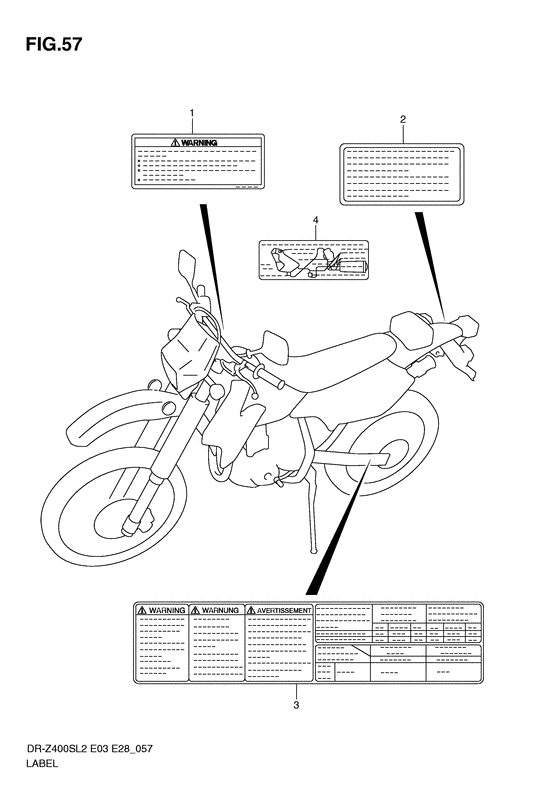 FIG.57

1

WARNING

2

4

WARNING

WARNUNG

AVERTISSEMENT

3

DR-Z400SL2 E03 E28_057
LABEL